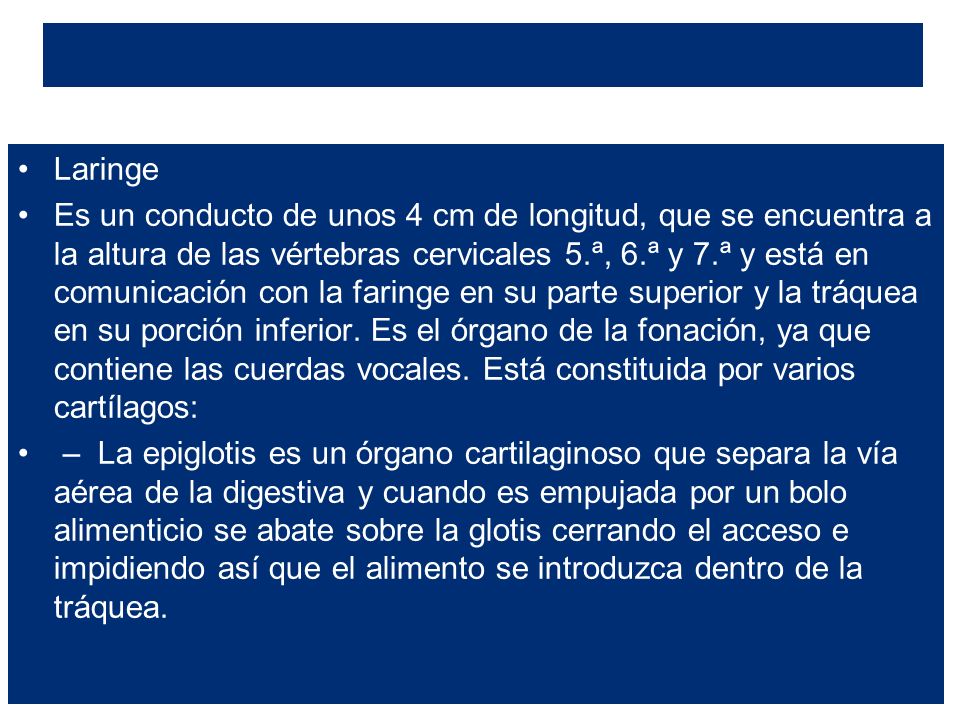 • Laringe

• Es un conducto de unos 4 cm de longitud, que se encuentra a la altura de las vértebras cervicales 5.ª, 6.ª y 7.ª y está en comunicación con la faringe en su parte superior y la tráquea en su porción inferior. Es el órgano de la fonación, ya que contiene las cuerdas vocales. Está constituida por varios cartílagos:

• – La epiglotis es un órgano cartilaginoso que separa la vía aérea de la digestiva y cuando es empujada por un bolo alimenticio se abate sobre la glotis cerrando el acceso e impidiendo así que el alimento se introduzca dentro de la tráquea.